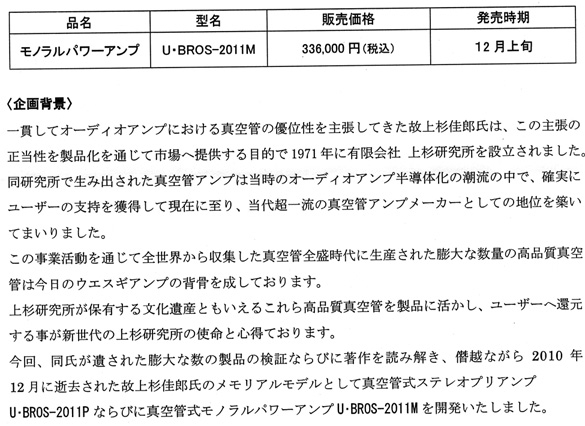 | 品名 | 型名 | 販売価格 | 発売時期 |
|---|---|---|---|
| モノラルパワーアンプ | U・BROS-2011M | 336,000 円(税込) | 12 月上旬 |

〈企画背景〉

一貫してオーディオアンプにおける真空管の優位性を主張してきた故上杉佳郎氏は、この主張の正当性を製品化を通じて市場へ提供する目的で 1971 年に有限会社 上杉研究所を設立されました。同研究所で生み出された真空管アンプは当時のオーディオアンプ半導体化の潮流の中で、確実にユーザーの支持を獲得して現在に至り、当代超一流の真空管アンプメーカーとしての地位を築いてまいりました。

この事業活動を通じて全世界から収集した真空管全盛時代に生産された膨大な数量の高品質真空管は今日のウエスギアンプの背骨を成しております。

上杉研究所が保有する文化遺産ともいえるこれら高品質真空管を製品に活かし、ユーザーへ還元する事が新世代の上杉研究所の使命と心得ております。

今回、同氏が遺された膨大な数の製品の検証ならびに著作を読み解き、僭越ながら 2010 年 12 月に逝去された故上杉佳郎氏のメモリアルモデルとして真空管式ステレオプリアンプ U・BROS-2011P ならびに真空管式モノラルパワーアンプ U・BROS-2011M を開発いたしました。